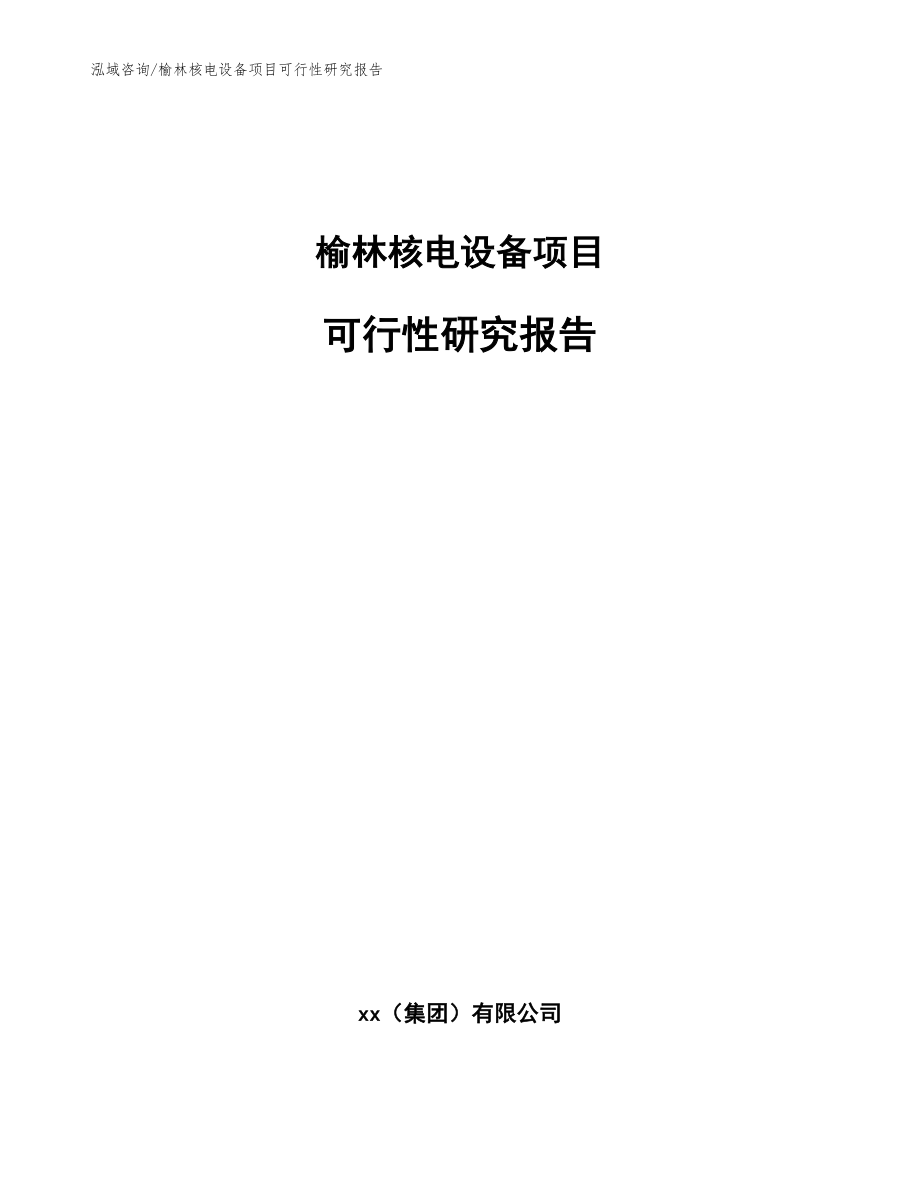 泓域咨询/榆林核电设备项目可行性研究报告

榆林核电设备项目

可行性研究报告

xx（集团）有限公司